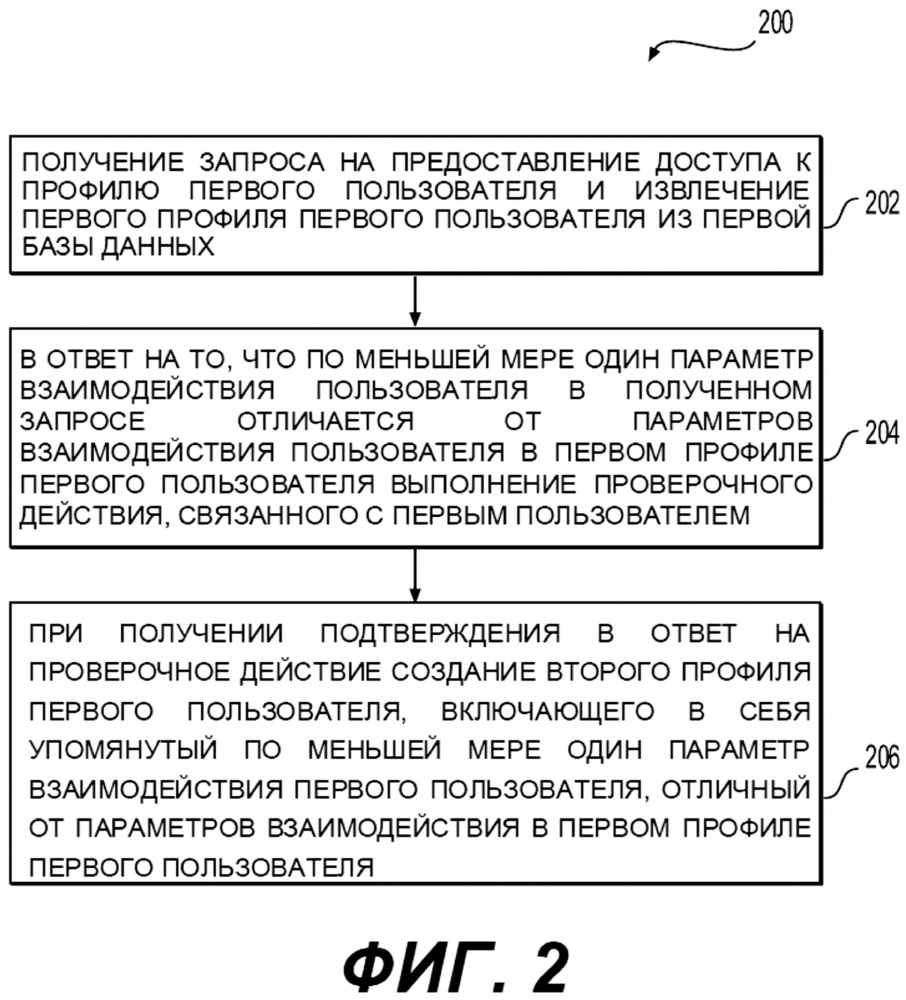 200

ПОЛУЧЕНИЕ ЗАПРОСА НА ПРЕДОСТАВЛЕНИЕ ДОСТУПА К ПРОФИЛЮ ПЕРВОГО ПОЛЬЗОВАТЕЛЯ И ИЗВЛЕЧЕНИЕ ПЕРВОГО ПРОФИЛЯ ПЕРВОГО ПОЛЬЗОВАТЕЛЯ ИЗ ПЕРВОЙ БАЗЫ ДАННЫХ

202

В ОТВЕТ НА ТО, ЧТО ПО МЕНЬШЕЙ МЕРЕ ОДИН ПАРАМЕТР ВЗАИМОДЕЙСТВИЯ ПОЛЬЗОВАТЕЛЯ В ПОЛУЧЕННОМ ЗАПРОСЕ ОТЛИЧАЕТСЯ ОТ ПАРАМЕТРОВ ВЗАИМОДЕЙСТВИЯ ПОЛЬЗОВАТЕЛЯ В ПЕРВОМ ПРОФИЛЕ ПЕРВОГО ПОЛЬЗОВАТЕЛЯ ВЫПОЛНЕНИЕ ПРОВЕРОЧНОГО ДЕЙСТВИЯ, СВЯЗАННОГО С ПЕРВЫМ ПОЛЬЗОВАТЕЛЕМ

204

ПРИ ПОЛУЧЕНИИ ПОДТВЕРЖДЕНИЯ В ОТВЕТ НА ПРОВЕРОЧНОЕ ДЕЙСТВИЕ СОЗДАНИЕ ВТОРОГО ПРОФИЛЯ ПЕРВОГО ПОЛЬЗОВАТЕЛЯ, ВКЛЮЧАЮЩЕГО В СЕБЯ УПОМЯНУТЫЙ ПО МЕНЬШЕЙ МЕРЕ ОДИН ПАРАМЕТР ВЗАИМОДЕЙСТВИЯ ПЕРВОГО ПОЛЬЗОВАТЕЛЯ, ОТЛИЧНЫЙ ОТ ПАРАМЕТРОВ ВЗАИМОДЕЙСТВИЯ В ПЕРВОМ ПРОФИЛЕ ПЕРВОГО ПОЛЬЗОВАТЕЛЯ

206

ФИГ. 2